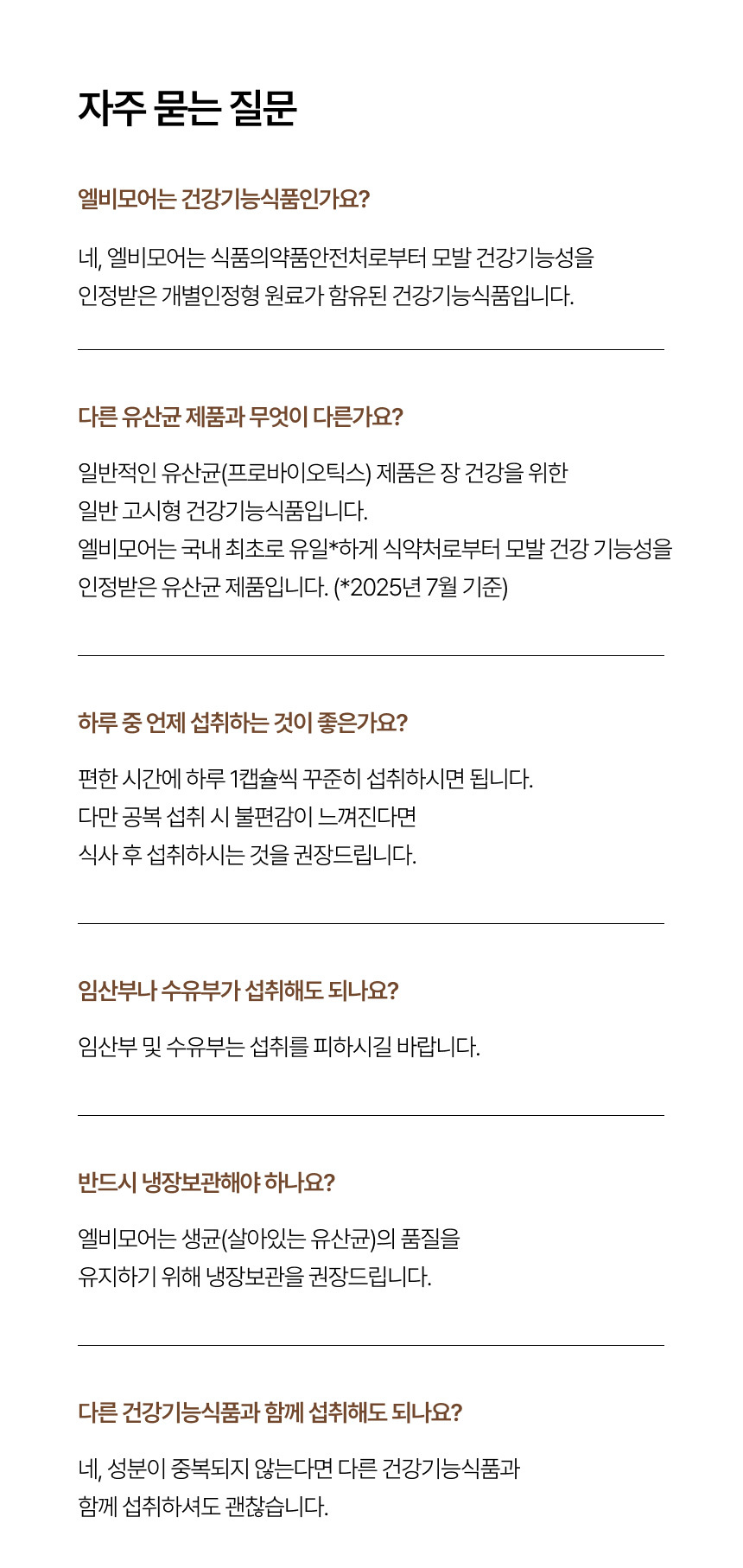 자주 묻는 질문

엘비모어는 건강기능식품인가요?

네, 엘비모어는 식품의약품안전처로부터 모발 건강기능성을 인정받은 개별인정형 원료가 함유된 건강기능식품입니다.

다른 유산균 제품과 무엇이 다른가요?

일반적인 유산균(프로바이오틱스) 제품은 장 건강을 위한 일반 고시형 건강기능식품입니다.
엘비모어는 국내 최초로 유일*하게 식약처로부터 모발 건강 기능성을 인정받은 유산균 제품입니다. (*2025년 7월 기준)

하루 중 언제 섭취하는 것이 좋은가요?

편한 시간에 하루 1캡슐씩 꾸준히 섭취하시면 됩니다.
다만 공복 섭취 시 불편감이 느껴진다면 식사 후 섭취하시는 것을 권장드립니다.

임산부나 수유부가 섭취해도 되나요?

임산부 및 수유부는 섭취를 피하시길 바랍니다.

반드시 냉장보관해야 하나요?

엘비모어는 생균(살아있는 유산균)의 품질을 유지하기 위해 냉장보관을 권장드립니다.

다른 건강기능식품과 함께 섭취해도 되나요?

네, 성분이 중복되지 않는다면 다른 건강기능식품과 함께 섭취하셔도 괜찮습니다.